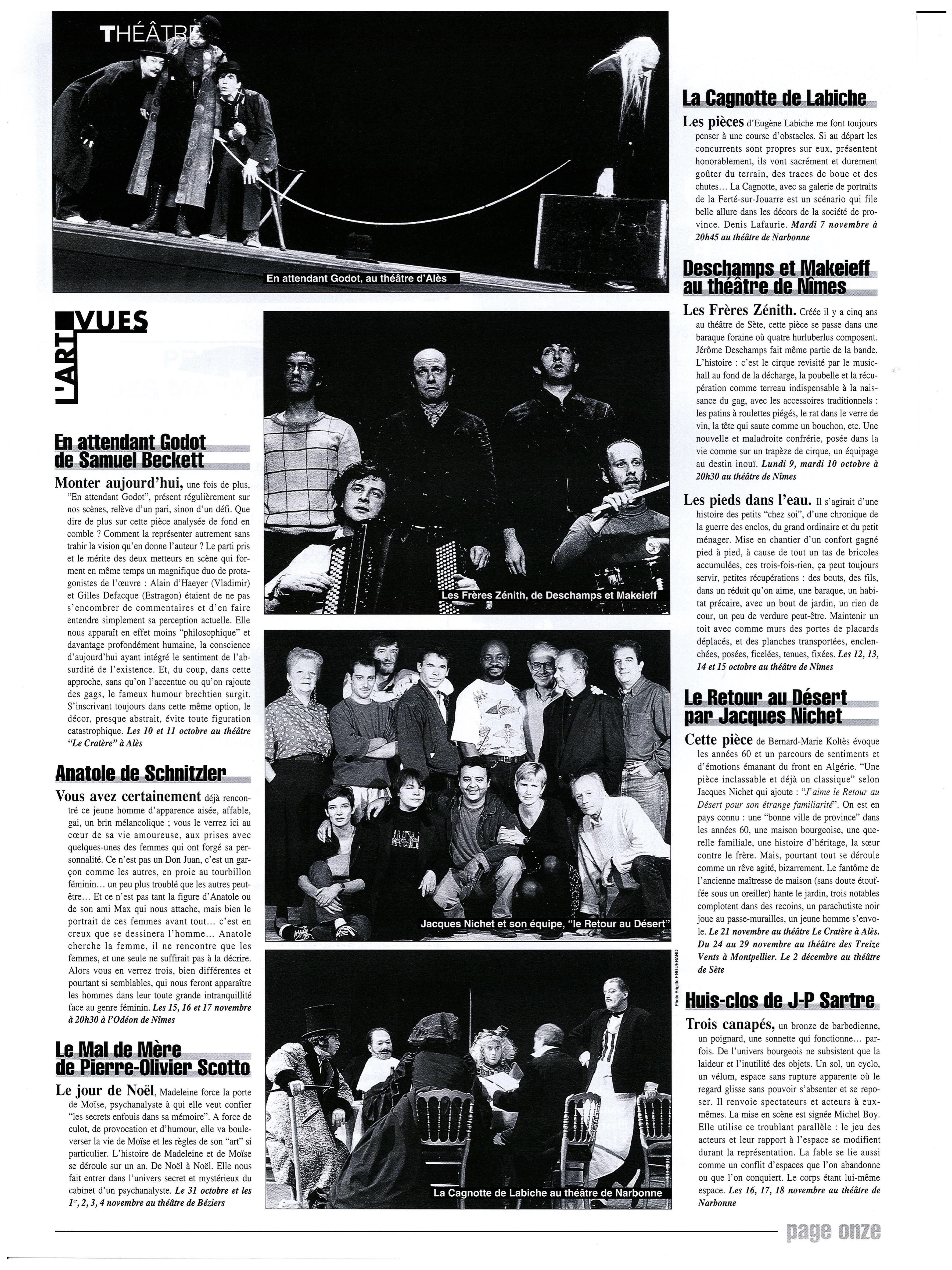 THÉÂTRE

En attendant Godot, au théâtre d'Alès

L'ART VUES

En attendant Godot de Samuel Beckett

Monter aujourd'hui, une fois de plus, "En attendant Godot", présent régulièrement sur nos scènes, relève d'un pari, sinon d'un défi. Que dire de plus sur cette pièce analysée de fond en comble ? Comment la représenter autrement sans trahir la vision qu'en donne l'auteur ? Le parti pris et le mérite des deux metteurs en scène qui forment en même temps un magnifique duo de protagonistes de l'œuvre : Alain d'Haeyer (Vladimir) et Gilles Defacque (Estragon) étaient de ne pas s'encombrer de commentaires et d'en faire entendre simplement sa perception actuelle. Elle nous apparaît en effet moins "philosophique" et davantage profondément humaine, la conscience d'aujourd'hui ayant intégré le sentiment de l'absurdité de l'existence. Et, du coup, dans cette approche, sans qu'on l'accentue ou qu'on rajoute des gags, le fameux humour brechtien surgit. S'inscrivant toujours dans cette même option, le décor, presque abstrait, évite toute figuration catastrophique. Les 10 et 11 octobre au théâtre "Le Cratère" à Alès

Anatole de Schnitzler

Vous avez certainement déjà rencontré ce jeune homme d'apparence aisée, affable, gai, un brin mélancolique ; vous le verrez ici au cœur de sa vie amoureuse, aux prises avec quelques-unes des femmes qui ont forgé sa personnalité. Ce n'est pas un Don Juan, c'est un garçon comme les autres, en proie au tourbillon féminin… un peu plus troublé que les autres peut-être… Et ce n'est pas tant la figure d'Anatole ou de son ami Max qui nous attache, mais bien le portrait de ces femmes avant tout… c'est en creux que se dessinera l'homme… Anatole cherche la femme, il ne rencontre que les femmes, et une seule ne suffirait pas à la décrire. Alors vous en verrez trois, bien différentes et pourtant si semblables, qui nous feront apparaître les hommes dans leur toute grande intranquillité face au genre féminin. Les 15, 16 et 17 novembre à 20h30 à l'Odéon de Nîmes

Le Mal de Mère de Pierre-Olivier Scotto

Le jour de Noël, Madeleine force la porte de Moïse, psychanalyste à qui elle veut confier "les secrets enfouis dans sa mémoire". A force de culot, de provocation et d'humour, elle va bouleverser la vie de Moïse et les règles de son "art" si particulier. L'histoire de Madeleine et de Moïse se déroule sur un an. De Noël à Noël. Elle nous fait entrer dans l'univers secret et mystérieux du cabinet d'un psychanalyste. Le 31 octobre et les 1er, 2, 3, 4 novembre au théâtre de Béziers

Les Frères Zénith, de Deschamps et Makeieff

Jacques Nichet et son équipe, "le Retour au Désert"

Photo Brigitte ENGUERAND

La Cagnotte de Labiche au théâtre de Narbonne

La Cagnotte de Labiche

Les pièces d'Eugène Labiche me font toujours penser à une course d'obstacles. Si au départ les concurrents sont propres sur eux, présentent honorablement, ils vont sacrément et durement goûter du terrain, des traces de boue et des chutes… La Cagnotte, avec sa galerie de portraits de la Ferté-sur-Jouarre est un scénario qui file belle allure dans les décors de la société de province. Denis Lafaurie. Mardi 7 novembre à 20h45 au théâtre de Narbonne

Deschamps et Makeieff au théâtre de Nîmes

Les Frères Zénith. Créée il y a cinq ans au théâtre de Sète, cette pièce se passe dans une baraque foraine où quatre hurluberlus composent. Jérôme Deschamps fait même partie de la bande. L'histoire : c'est le cirque revisité par le music-hall au fond de la décharge, la poubelle et la récupération comme terreau indispensable à la naissance du gag, avec les accessoires traditionnels : les patins à roulettes piégés, le rat dans le verre de vin, la tête qui saute comme un bouchon, etc. Une nouvelle et maladroite confrérie, posée dans la vie comme sur un trapèze de cirque, un équipage au destin inouï. Lundi 9, mardi 10 octobre à 20h30 au théâtre de Nîmes

Les pieds dans l'eau. Il s'agirait d'une histoire des petits "chez soi", d'une chronique de la guerre des enclos, du grand ordinaire et du petit ménager. Mise en chantier d'un confort gagné pied à pied, à cause de tout un tas de bricoles accumulées, ces trois-fois-rien, ça peut toujours servir, petites récupérations : des bouts, des fils, dans un réduit qu'on aime, une baraque, un habitat précaire, avec un bout de jardin, un rien de cour, un peu de verdure peut-être. Maintenir un toit avec comme murs des portes de placards déplacés, et des planches transportées, enclenchées, posées, ficelées, tenues, fixées. Les 12, 13, 14 et 15 octobre au théâtre de Nîmes

Le Retour au Désert par Jacques Nichet

Cette pièce de Bernard-Marie Koltès évoque les années 60 et un parcours de sentiments et d'émotions émanant du front en Algérie. "Une pièce inclassable et déjà un classique" selon Jacques Nichet qui ajoute : "J'aime le Retour au Désert pour son étrange familiarité". On est en pays connu : une "bonne ville de province" dans les années 60, une maison bourgeoise, une querelle familiale, une histoire d'héritage, la sœur contre le frère. Mais, pourtant tout se déroule comme un rêve agité, bizarrement. Le fantôme de l'ancienne maîtresse de maison (sans doute étouffée sous un oreiller) hante le jardin, trois notables complotent dans des recoins, un parachutiste noir joue au passe-murailles, un jeune homme s'envole. Le 21 novembre au théâtre Le Cratère à Alès. Du 24 au 29 novembre au théâtre des Treize Vents à Montpellier. Le 2 décembre au théâtre de Sète

Huis-clos de J-P Sartre

Trois canapés, un bronze de barbedienne, un poignard, une sonnette qui fonctionne… parfois. De l'univers bourgeois ne subsistent que la laideur et l'inutilité des objets. Un sol, un cyclo, un vélum, espace sans rupture apparente où le regard glisse sans pouvoir s'absenter et se reposer. Il renvoie spectateurs et acteurs à eux-mêmes. La mise en scène est signée Michel Boy. Elle utilise ce troublant parallèle : le jeu des acteurs et leur rapport à l'espace se modifient durant la représentation. La fable se lie aussi comme un conflit d'espaces que l'on abandonne ou que l'on conquiert. Le corps étant lui-même espace. Les 16, 17, 18 novembre au théâtre de Narbonne

page onze